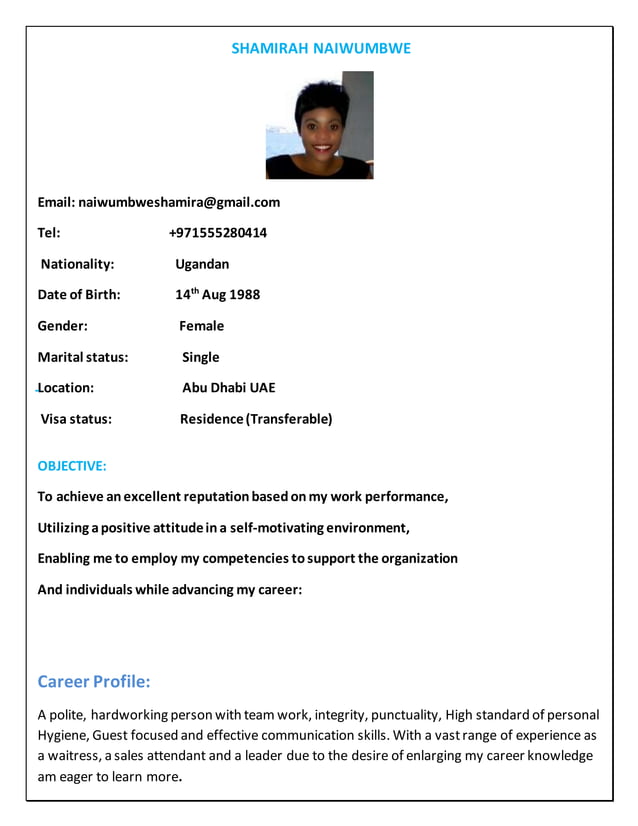 SHAMIRAH NAIWUMBWE

Email: naiwumbweshamira@gmail.com

Tel: +971555280414

Nationality: Ugandan

Date of Birth: 14$^{th}$ Aug 1988

Gender: Female

Marital status: Single

Location: Abu Dhabi UAE

Visa status: Residence (Transferable)

OBJECTIVE:

To achieve an excellent reputation based on my work performance,

Utilizing a positive attitude in a self-motivating environment,

Enabling me to employ my competencies to support the organization

And individuals while advancing my career:

Career Profile:

A polite, hardworking person with team work, integrity, punctuality, High standard of personal Hygiene, Guest focused and effective communication skills. With a vast range of experience as a waitress, a sales attendant and a leader due to the desire of enlarging my career knowledge am eager to learn more.